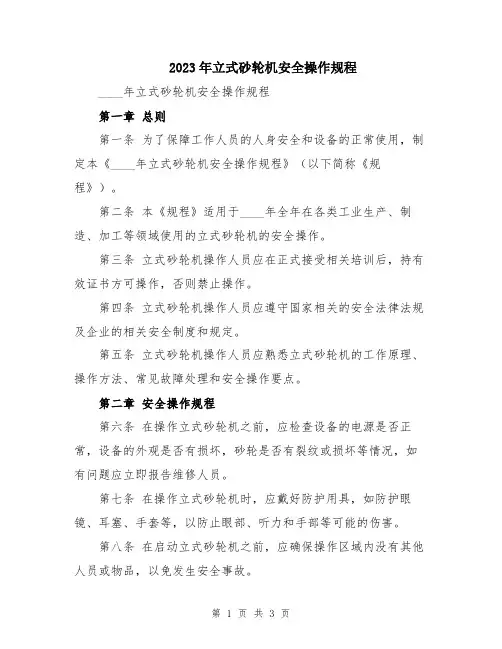 2023年立式砂轮机安全操作规程

____年立式砂轮机安全操作规程

第一章 总则

第一条 为了保障工作人员的人身安全和设备的正常使用，制定本《____年立式砂轮机安全操作规程》（以下简称《规程》）。

第二条 本《规程》适用于____年全年在各类工业生产、制造、加工等领域使用的立式砂轮机的安全操作。

第三条 立式砂轮机操作人员应在正式接受相关培训后，持有效证书方可操作，否则禁止操作。

第四条 立式砂轮机操作人员应遵守国家相关的安全法律法规及企业的相关安全制度和规定。

第五条 立式砂轮机操作人员应熟悉立式砂轮机的工作原理、操作方法、常见故障处理和安全操作要点。

第二章 安全操作规程

第六条 在操作立式砂轮机之前，应检查设备的电源是否正常，设备的外观是否有损坏，砂轮是否有裂纹或损坏等情况，如有问题应立即报告维修人员。

第七条 在操作立式砂轮机时，应戴好防护用具，如防护眼镜、耳塞、手套等，以防止眼部、听力和手部等可能的伤害。

第八条 在启动立式砂轮机之前，应确保操作区域内没有其他人员或物品，以免发生安全事故。

第 1 页 共 3 页